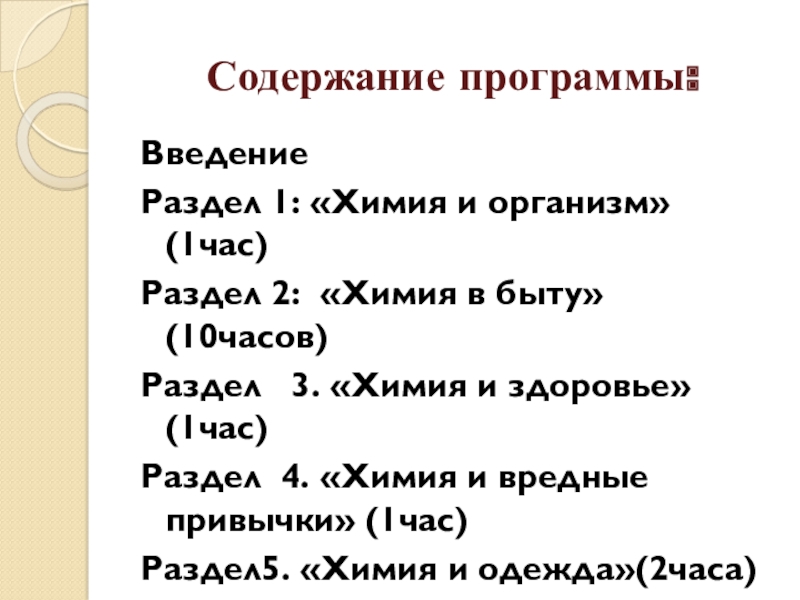 Содержание программы:

Введение

Раздел 1: «Химия и организм» (1час)

Раздел 2: «Химия в быту» (10часов)

Раздел 3. «Химия и здоровье» (1час)

Раздел 4. «Химия и вредные привычки» (1час)

Раздел5. «Химия и одежда»(2часа)